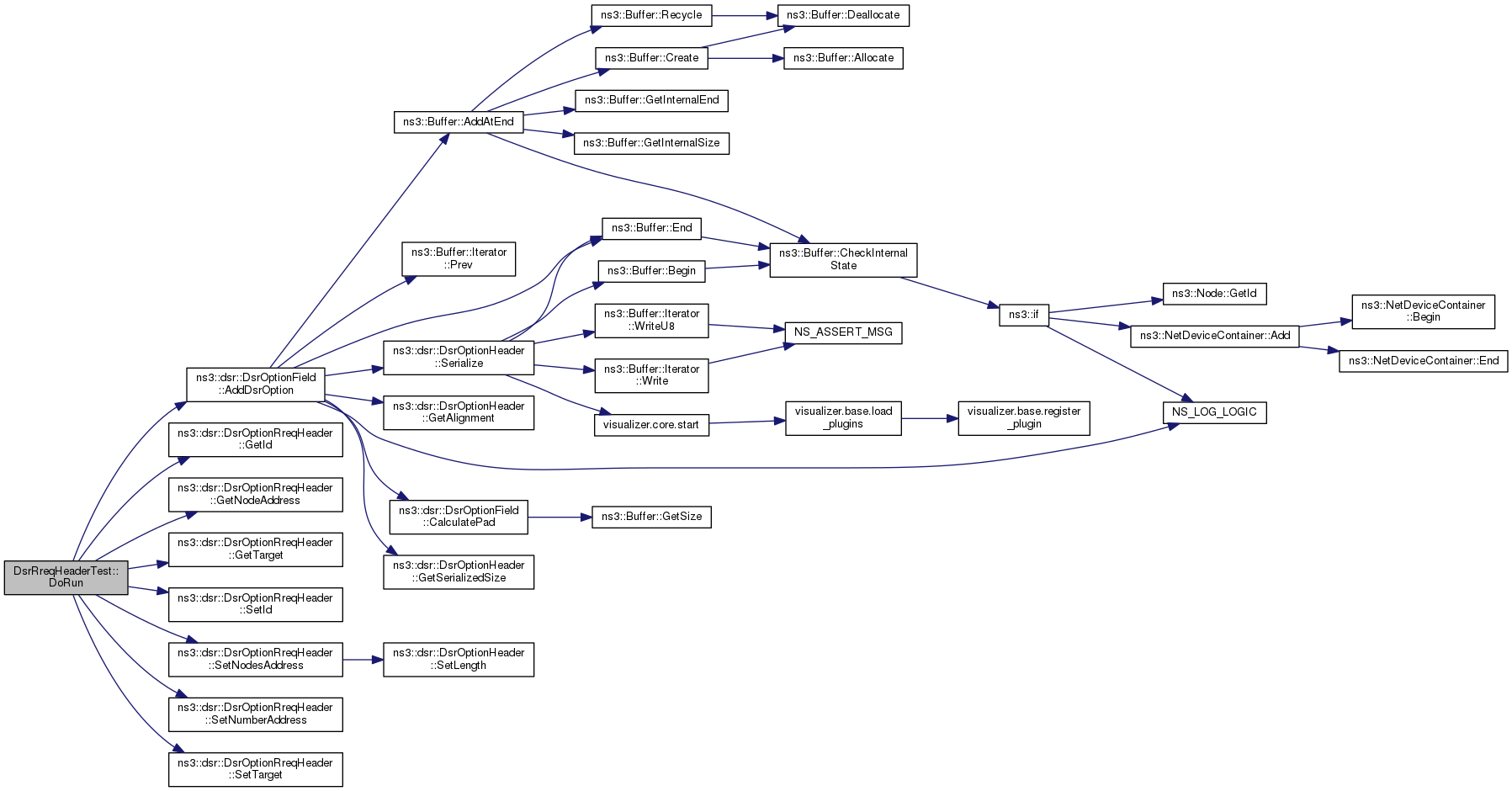 DsrRreqHeaderTest::DoRun

ns3::dsr::DsrOptionField::AddDsrOption

ns3::dsr::DsrOptionRreqHeader::GetId

ns3::dsr::DsrOptionRreqHeader::GetNodeAddress

ns3::dsr::DsrOptionRreqHeader::GetTarget

ns3::dsr::DsrOptionRreqHeader::SetId

ns3::dsr::DsrOptionRreqHeader::SetNodesAddress

ns3::dsr::DsrOptionRreqHeader::SetNumberAddress

ns3::dsr::DsrOptionRreqHeader::SetTarget

ns3::Buffer::AddAtEnd

ns3::Buffer::Iterator::Prev

ns3::dsr::DsrOptionHeader::Serialize

ns3::dsr::DsrOptionHeader::GetAlignment

ns3::dsr::DsrOptionField::CalculatePad

ns3::dsr::DsrOptionHeader::GetSerializedSize

ns3::dsr::DsrOptionHeader::SetLength

ns3::Buffer::Recycle

ns3::Buffer::Create

ns3::Buffer::GetInternalEnd

ns3::Buffer::GetInternalSize

ns3::Buffer::End

ns3::Buffer::Begin

ns3::Buffer::Iterator::WriteU8

ns3::Buffer::Iterator::Write

visualizer.core.start

ns3::Buffer::GetSize

ns3::Buffer::Deallocate

ns3::Buffer::Allocate

ns3::Buffer::CheckInternalState

NS_ASSERT_MSG

visualizer.base.load_plugins

visualizer.base.register_plugin

ns3::if

ns3::Node::GetId

ns3::NetDeviceContainer::Add

NS_LOG_LOGIC

ns3::NetDeviceContainer::Begin

ns3::NetDeviceContainer::End